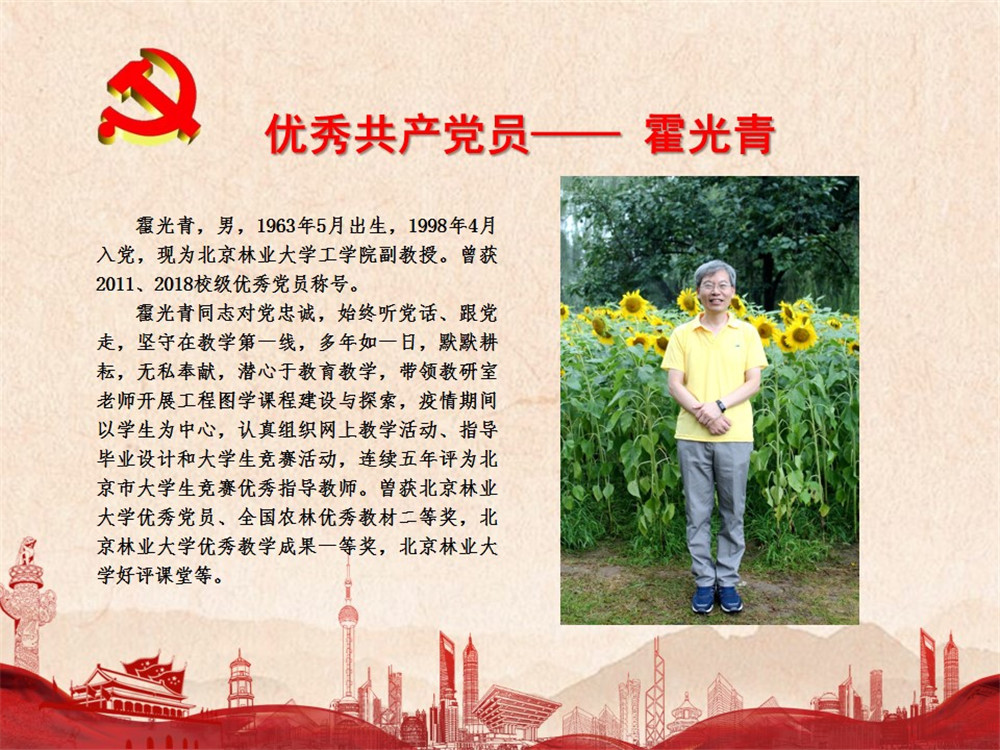 优秀共产党员—— 霍光青

霍光青，男，1963年5月出生，1998年4月入党，现为北京林业大学工学院副教授。曾获2011、2018校级优秀党员称号。

霍光青同志对党忠诚，始终听党话、跟党走，坚守在教学第一线，多年如一日，默默耕耘，无私奉献，潜心于教育教学，带领教研室老师开展工程图学课程建设与探索，疫情期间以学生为中心，认真组织网上教学活动、指导毕业设计和大学生竞赛活动，连续五年评为北京市大学生竞赛优秀指导教师。曾获北京林业大学优秀党员、全国农林优秀教材二等奖，北京林业大学优秀教学成果一等奖，北京林业大学好评课堂等。